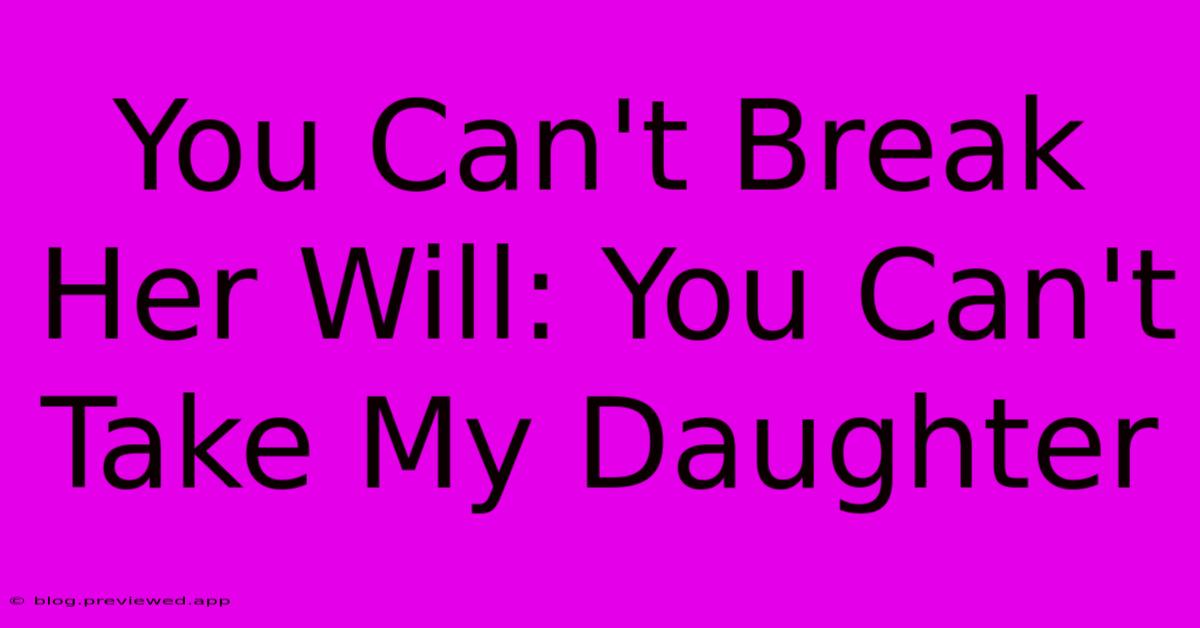 You Can't Break Her Will: You Can't Take My Daughter

© blog.previewed.app